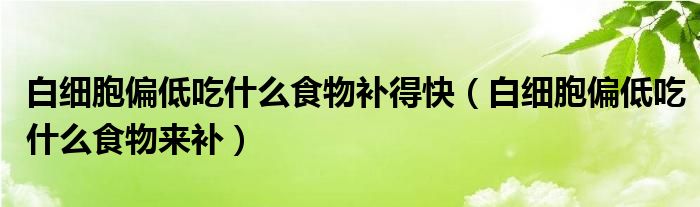 白细胞偏低吃什么食物补得快（白细胞偏低吃什么食物来补）